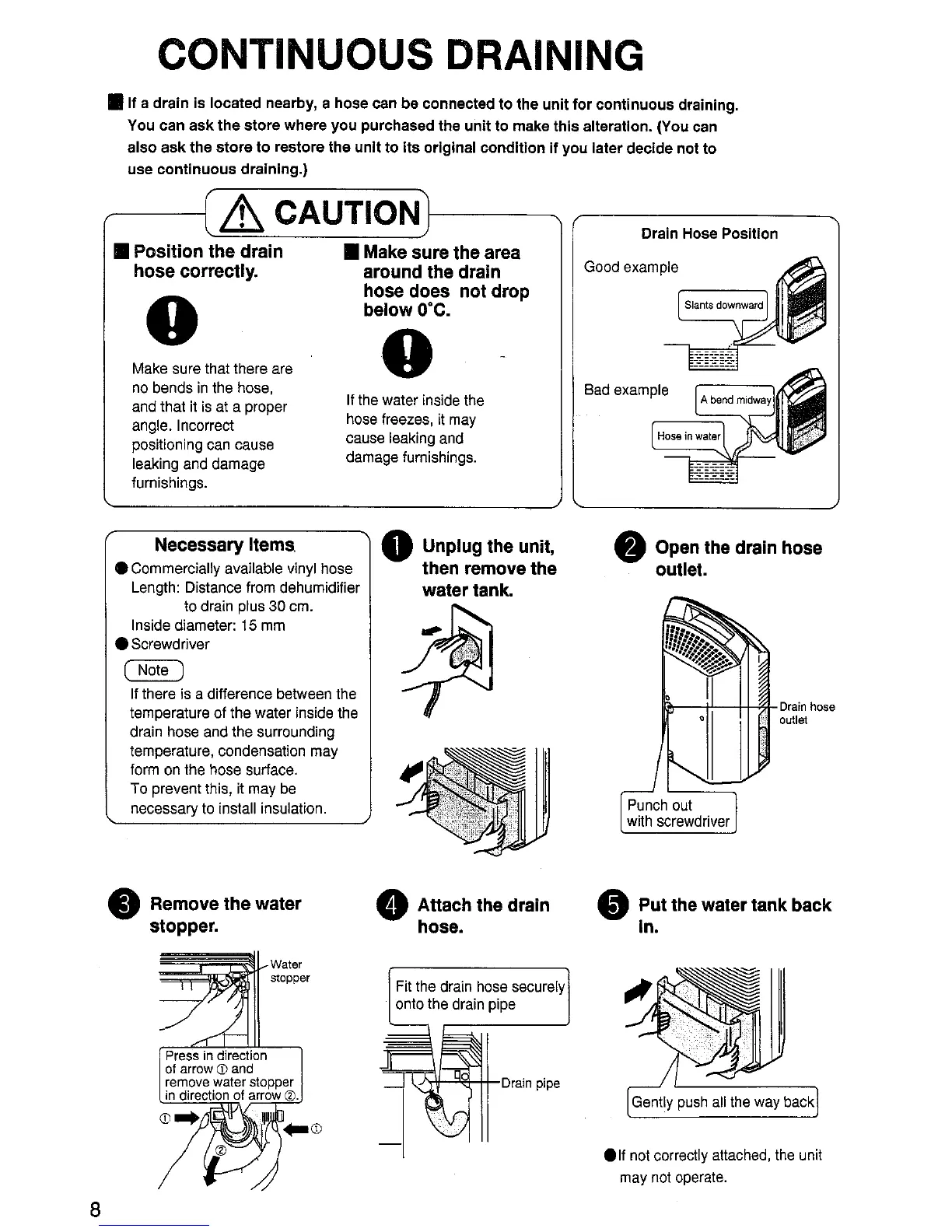 CONTINUOUS DRAINING

■ If a drain is located nearby, a hose can be connected to the unit for continuous draining. You can ask the store where you purchased the unit to make this alteration. (You can also ask the store to restore the unit to its original condition if you later decide not to use continuous draining.)

CAUTION

■ Position the drain hose correctly.

Make sure that there are no bends in the hose, and that it is at a proper angle. Incorrect positioning can cause leaking and damage furnishings.

■ Make sure the area around the drain hose does not drop below 0°C.

If the water inside the hose freezes, it may cause leaking and damage furnishings.

Drain Hose Position

Good example

Slants downward

Bad example

A bend midway

Hose in water

Necessary Items

● Commercially available vinyl hose
Length: Distance from dehumidifier to drain plus 30 cm.
Inside diameter: 15 mm
● Screwdriver

Note

If there is a difference between the temperature of the water inside the drain hose and the surrounding temperature, condensation may form on the hose surface.
To prevent this, it may be necessary to install insulation.

1 Unplug the unit, then remove the water tank.

2 Open the drain hose outlet.

Drain hose outlet

Punch out with screwdriver

3 Remove the water stopper.

Water stopper

Press in direction of arrow ① and remove water stopper in direction of arrow ②.

① ② ①

4 Attach the drain hose.

Fit the drain hose securely onto the drain pipe

Drain pipe

5 Put the water tank back in.

Gently push all the way back

● If not correctly attached, the unit may not operate.

8